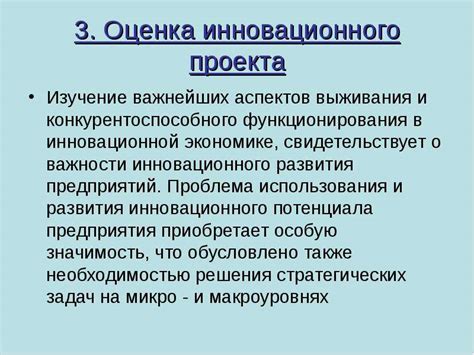 3. Оценка инновационного проекта

• Изучение важнейших аспектов выживания и конкурентоспособного функционирования в инновационной экономике, свидетельствует о важности инновационного развития предприятий. Проблема использования и развития инновационного потенциала предприятия приобретает особую значимость, что обусловлено также необходимостью решения стратегических задач на микро - и макроуровнях